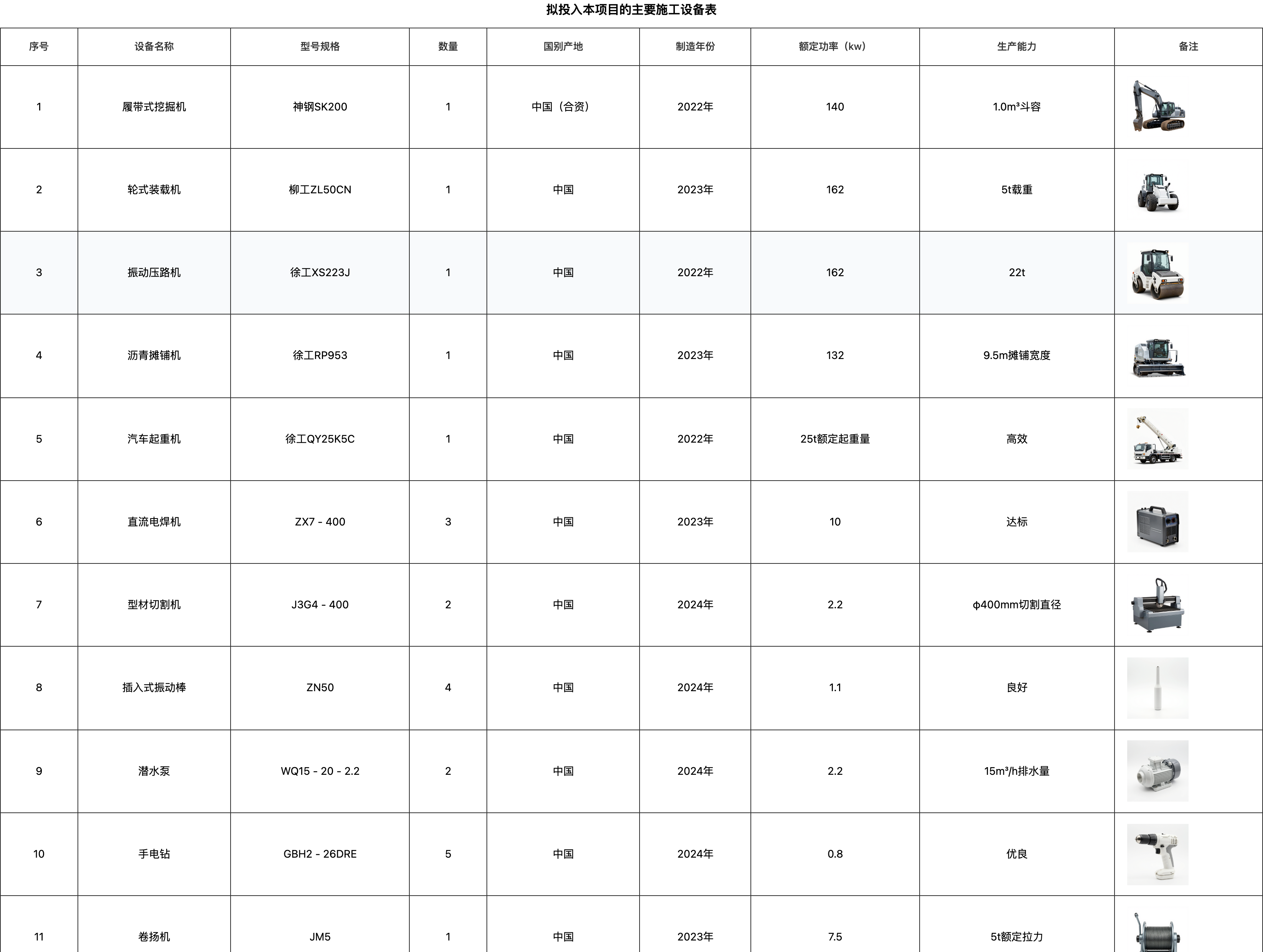 拟投入本项目的主要施工设备表

| 序号 | 设备名称 | 型号规格 | 数量 | 国别产地 | 制造年份 | 额定功率（kw） | 生产能力 | 备注 |
|---|---|---|---|---|---|---|---|---|
| 1 | 履带式挖掘机 | 神钢SK200 | 1 | 中国（合资） | 2022年 | 140 | 1.0m³斗容 | |
| 2 | 轮式装载机 | 柳工ZL50CN | 1 | 中国 | 2023年 | 162 | 5t载重 | |
| 3 | 振动压路机 | 徐工XS223J | 1 | 中国 | 2022年 | 162 | 22t | |
| 4 | 沥青摊铺机 | 徐工RP953 | 1 | 中国 | 2023年 | 132 | 9.5m摊铺宽度 | |
| 5 | 汽车起重机 | 徐工QY25K5C | 1 | 中国 | 2022年 | 25t额定起重量 | 高效 | |
| 6 | 直流电焊机 | ZX7 - 400 | 3 | 中国 | 2023年 | 10 | 达标 | |
| 7 | 型材切割机 | J3G4 - 400 | 2 | 中国 | 2024年 | 2.2 | ϕ400mm切割直径 | |
| 8 | 插入式振动棒 | ZN50 | 4 | 中国 | 2024年 | 1.1 | 良好 | |
| 9 | 潜水泵 | WQ15 - 20 - 2.2 | 2 | 中国 | 2024年 | 2.2 | 15m³/h排水量 | |
| 10 | 手电钻 | GBH2 - 26DRE | 5 | 中国 | 2024年 | 0.8 | 优良 | |
| 11 | 卷扬机 | JM5 | 1 | 中国 | 2023年 | 7.5 | 5t额定拉力 | |